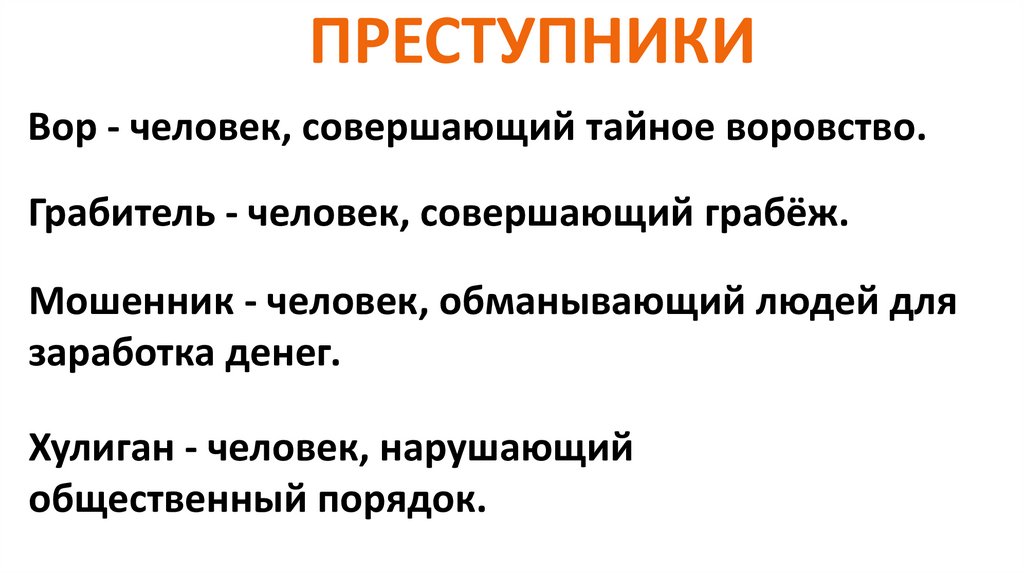 ПРЕСТУПНИКИ

Вор - человек, совершающий тайное воровство.

Грабитель - человек, совершающий грабёж.

Мошенник - человек, обманывающий людей для заработка денег.

Хулиган - человек, нарушающий общественный порядок.